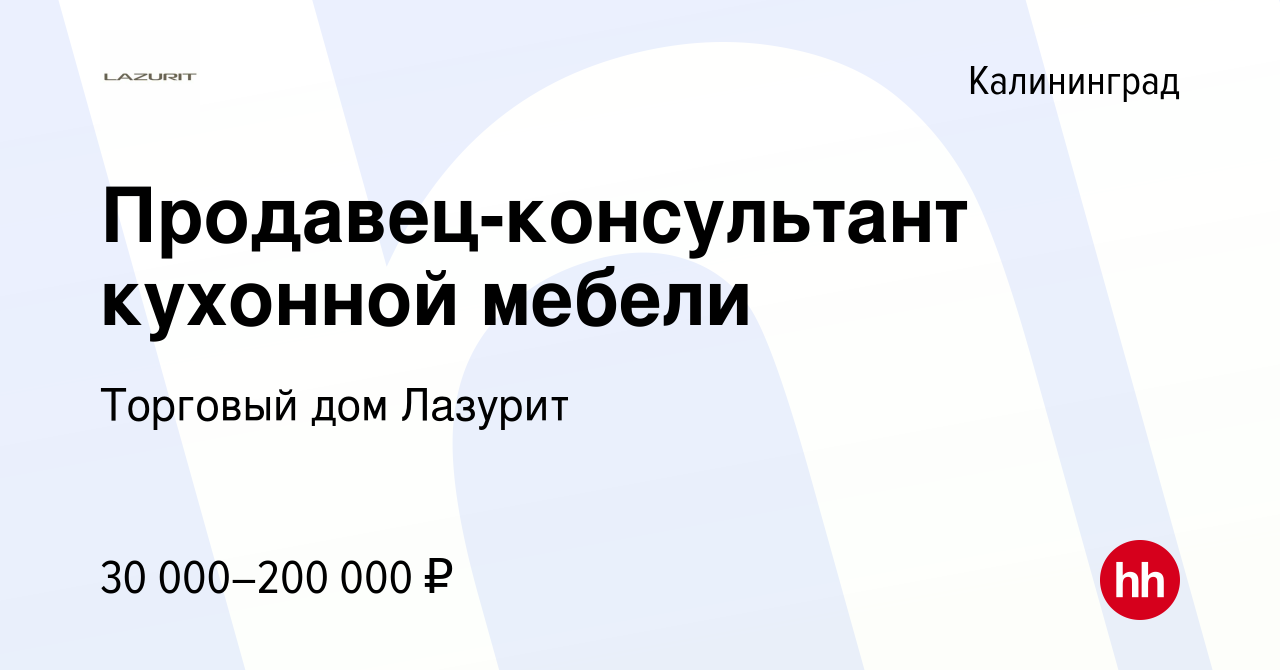 LAZURIT

Калининград

Продавец-консультант кухонной мебели

Торговый дом Лазурит

30 000–200 000 ₽

hh